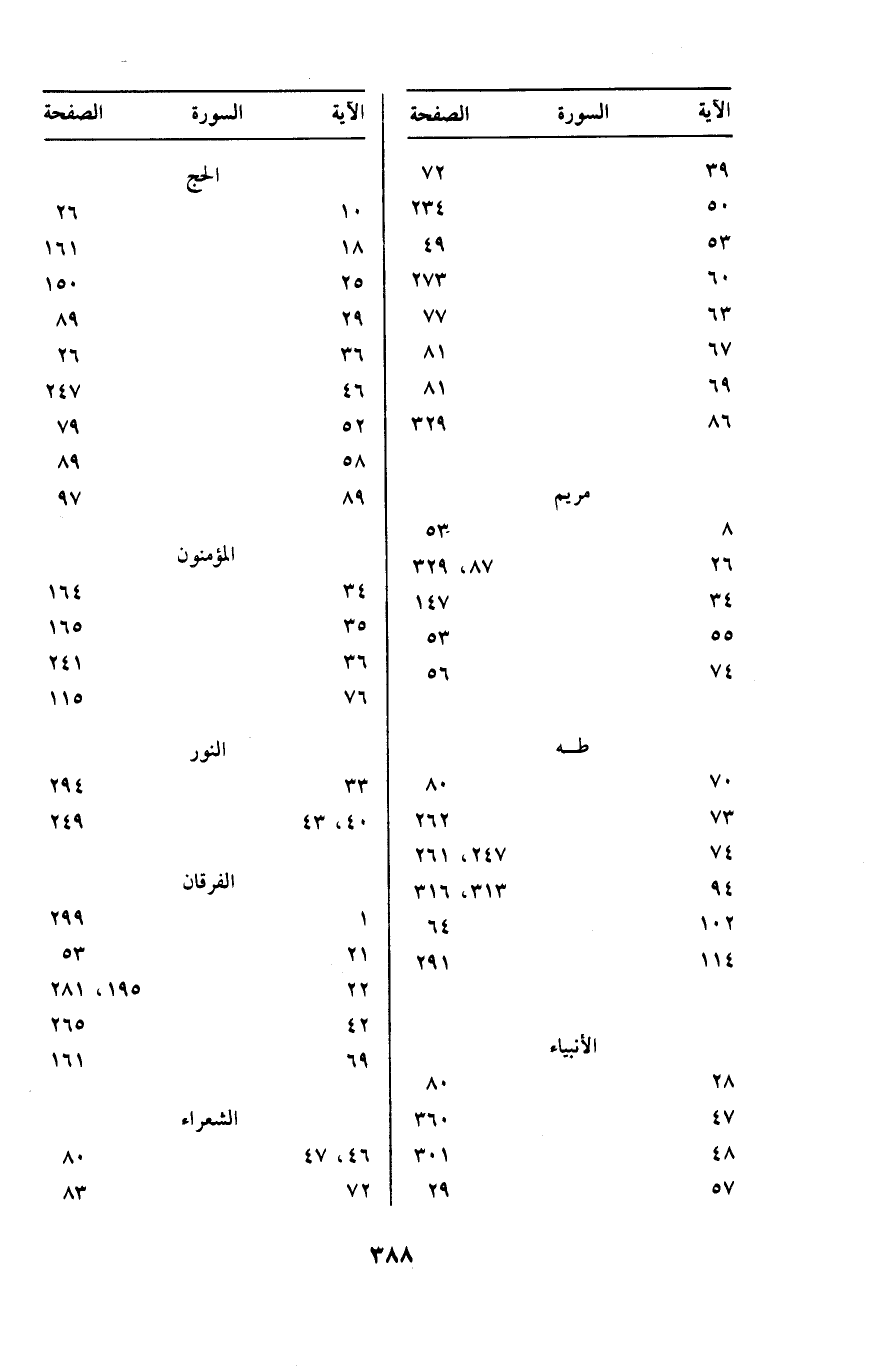 | الآية | السورة | الصفحة |
|---|---|---|
| ٣٩ | | ٧٢ |
| ٥٠ | | ٢٣٤ |
| ٥٣ | | ٤٩ |
| ٦٠ | | ٢٧٣ |
| ٦٣ | | ٧٧ |
| ٦٧ | | ٨١ |
| ٦٩ | | ٨١ |
| ٨٦ | | ٣٢٩ |
| | مريم | |
| ٨ | | ٥٣ |
| ٢٦ | | ٨٧، ٣٢٩ |
| ٣٤ | | ١٤٧ |
| ٥٥ | | ٥٣ |
| ٧٤ | | ٥٦ |
| | طـه | |
| ٧٠ | | ٨٠ |
| ٧٣ | | ٢٦٢ |
| ٧٤ | | ٢٤٧، ٢٦١ |
| ٩٤ | | ٣١٣، ٣١٦ |
| ١٠٢ | | ٦٤ |
| ١١٤ | | ٢٩١ |
| | الأنبياء | |
| ٢٨ | | ٨٠ |
| ٤٧ | | ٣٦٠ |
| ٤٨ | | ٣٠١ |
| ٥٧ | | ٢٩ |

| الآية | السورة | الصفحة |
|---|---|---|
| | الحج | |
| ١٠ | | ٢٦ |
| ١٨ | | ١٦١ |
| ٢٥ | | ١٥٠ |
| ٢٩ | | ٨٩ |
| ٣٦ | | ٢٦ |
| ٤٦ | | ٢٤٧ |
| ٥٢ | | ٧٩ |
| ٥٨ | | ٨٩ |
| ٨٩ | | ٩٧ |
| | المؤمنون | |
| ٣٤ | | ١٦٤ |
| ٣٥ | | ١٦٥ |
| ٣٦ | | ٢٤١ |
| ٧٦ | | ١١٥ |
| | النور | |
| ٣٣ | | ٢٩٤ |
| ٤٠، ٤٣ | | ٢٤٩ |
| | الفرقان | |
| ١ | | ٢٩٩ |
| ٢١ | | ٥٣ |
| ٢٢ | | ١٩٥، ٢٨١ |
| ٤٢ | | ٢٦٥ |
| ٦٩ | | ١٦١ |
| | الشعراء | |
| ٤٦، ٤٧ | | ٨٠ |
| ٧٢ | | ٨٣ |

٣٨٨